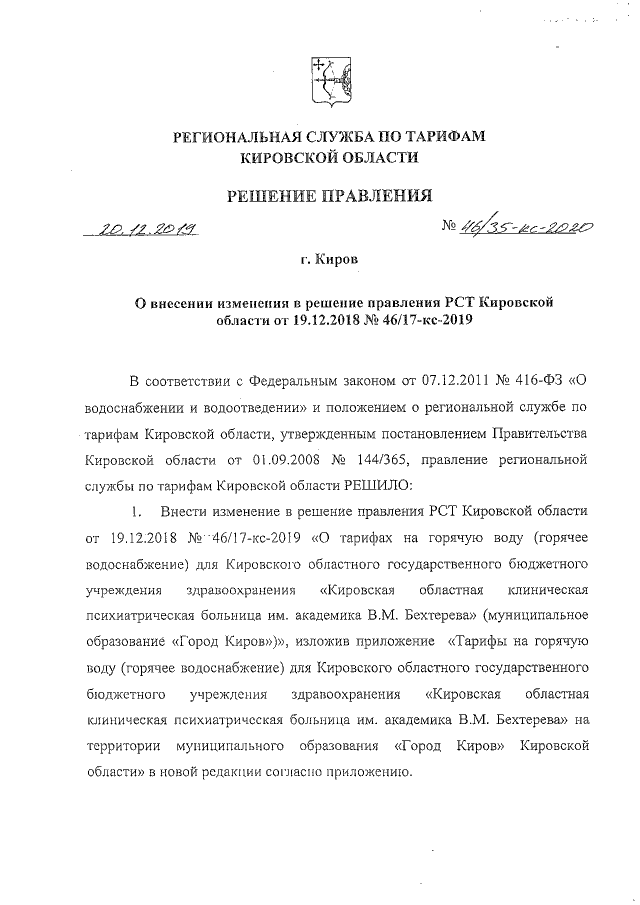 РЕГИОНАЛЬНАЯ СЛУЖБА ПО ТАРИФАМ КИРОВСКОЙ ОБЛАСТИ

РЕШЕНИЕ ПРАВЛЕНИЯ

20.12.2019 № 46/35-кс-2020

г. Киров

О внесении изменения в решение правления РСТ Кировской области от 19.12.2018 № 46/17-кс-2019

В соответствии с Федеральным законом от 07.12.2011 № 416-ФЗ «О водоснабжении и водоотведении» и положением о региональной службе по тарифам Кировской области, утвержденным постановлением Правительства Кировской области от 01.09.2008 № 144/365, правление региональной службы по тарифам Кировской области РЕШИЛО:

1. Внести изменение в решение правления РСТ Кировской области от 19.12.2018 № 46/17-кс-2019 «О тарифах на горячую воду (горячее водоснабжение) для Кировского областного государственного бюджетного учреждения здравоохранения «Кировская областная клиническая психиатрическая больница им. академика В.М. Бехтерева» (муниципальное образование «Город Киров»)», изложив приложение «Тарифы на горячую воду (горячее водоснабжение) для Кировского областного государственного бюджетного учреждения здравоохранения «Кировская областная клиническая психиатрическая больница им. академика В.М. Бехтерева» на территории муниципального образования «Город Киров» Кировской области» в новой редакции согласно приложению.